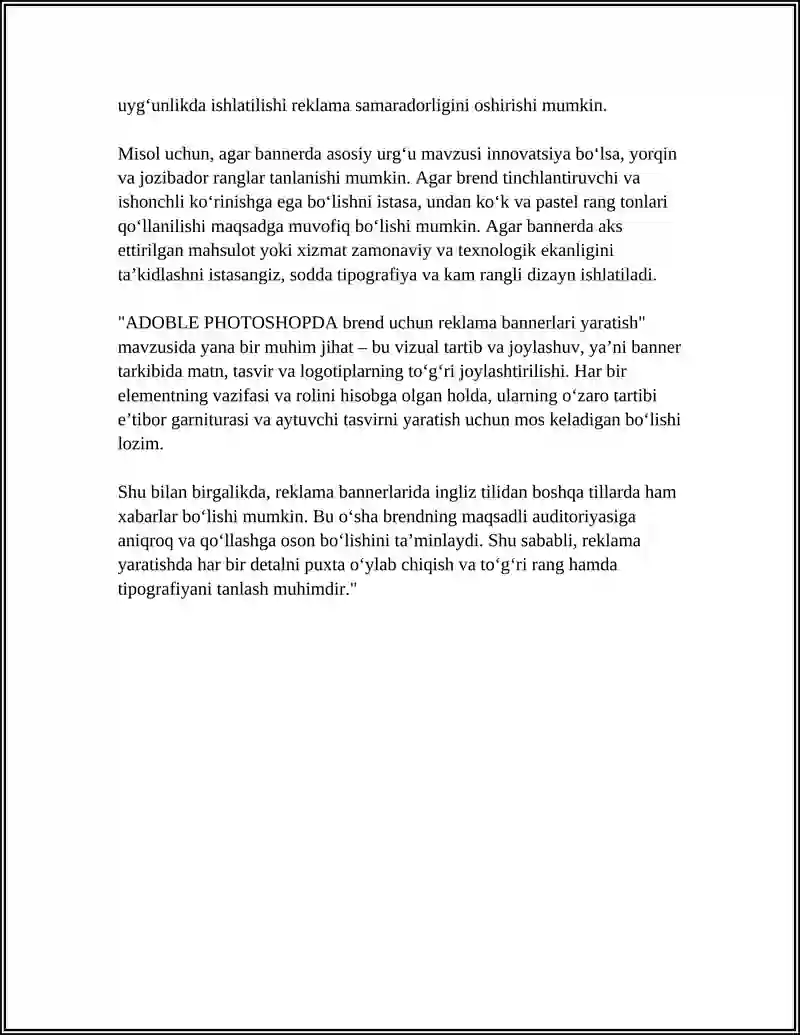 uyg'unlikda ishlatilishi reklama samaradorligini oshirishi mumkin.

Misol uchun, agar bannerda asosiy urg'u mavzusi innovatsiya bo'lsa, yorqin va jozibador ranglar tanlanishi mumkin. Agar brend tinchlantiruvchi va ishonchli ko'rinishga ega bo'lishni istasa, undan ko'k va pastel rang tonlari qo'llanilishi maqsadga muvofiq bo'lishi mumkin. Agar bannerda aks ettirilgan mahsulot yoki xizmat zamonaviy va texnologik ekanligini ta'kidlashni istasangiz, sodda tipografiya va kam rangli dizayn ishlatiladi.

"ADOBLE PHOTOSHOPDA brend uchun reklama bannerlari yaratish" mavzusida yana bir muhim jihat – bu vizual tartib va joylashuv, ya'ni banner tarkibida matn, tasvir va logotiplarning to'g'ri joylashtirilishi. Har bir elementning vazifasi va rolini hisobga olgan holda, ularning o'zaro tartibi e'tibor garniturasi va aytuvchi tasvirni yaratish uchun mos keladigan bo'lishi lozim.

Shu bilan birgalikda, reklama bannerlarida ingliz tilidan boshqa tillarda ham xabarlar bo'lishi mumkin. Bu o'sha brendning maqsadli auditoriyasiga aniqroq va qo'llashga oson bo'lishini ta'minlaydi. Shu sababli, reklama yaratishda har bir detalni puxta o'ylab chiqish va to'g'ri rang hamda tipografiyani tanlash muhimdir."